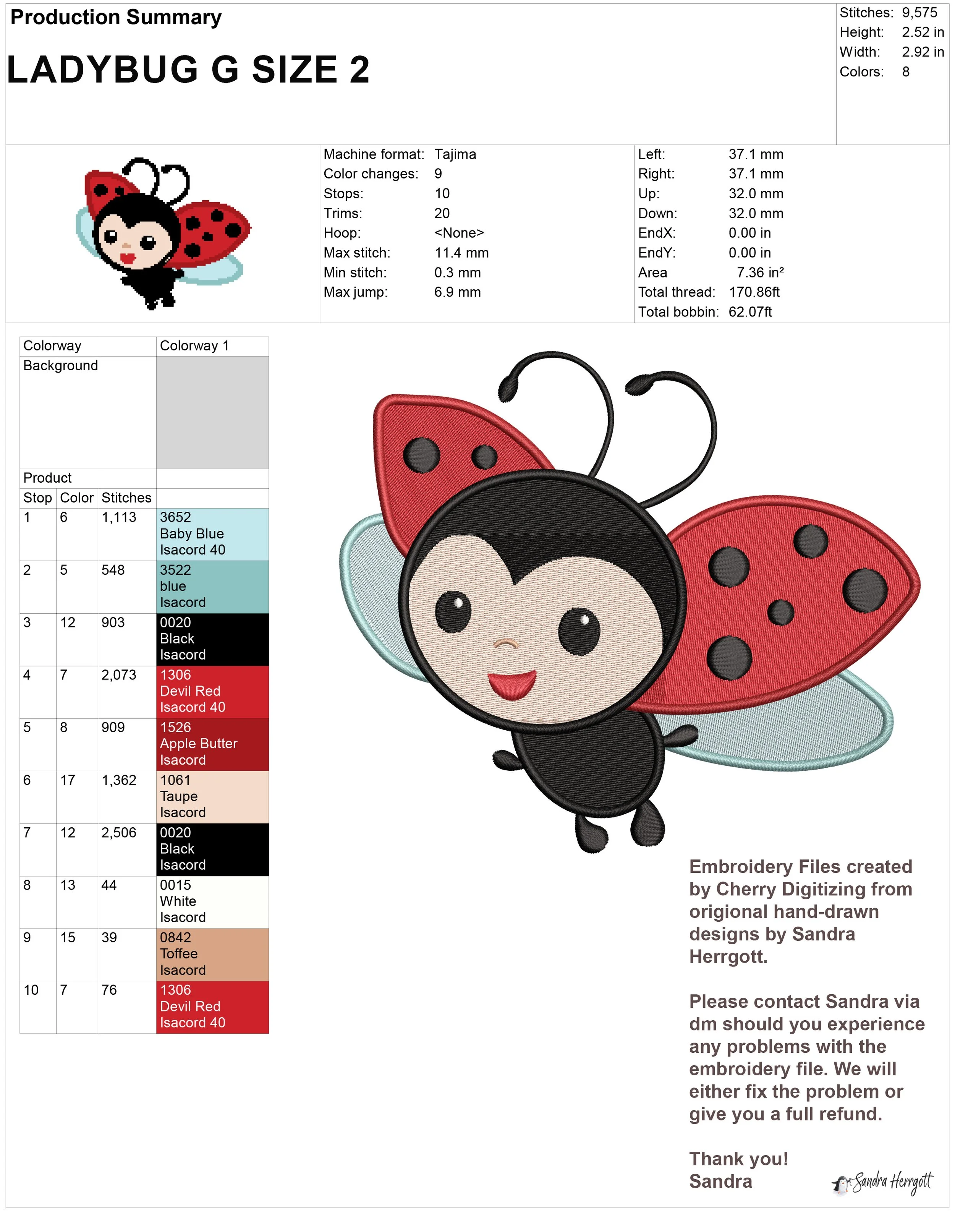 Production Summary

LADYBUG G SIZE 2

Stitches: 9,575
Height: 2.52 in
Width: 2.92 in
Colors: 8

Machine format: Tajima
Color changes: 9
Stops: 10
Trims: 20
Hoop: <None>
Max stitch: 11.4 mm
Min stitch: 0.3 mm
Max jump: 6.9 mm

Left: 37.1 mm
Right: 37.1 mm
Up: 32.0 mm
Down: 32.0 mm
EndX: 0.00 in
EndY: 0.00 in
Area 7.36 in²
Total thread: 170.86ft
Total bobbin: 62.07ft

| Colorway | | | Colorway 1 |
|---|---|---|---|
| Background | | | |
| Product | | | |
| Stop | Color | Stitches | |
| 1 | 6 | 1,113 | 3652 Baby Blue Isacord 40 |
| 2 | 5 | 548 | 3522 blue Isacord |
| 3 | 12 | 903 | 0020 Black Isacord |
| 4 | 7 | 2,073 | 1306 Devil Red Isacord 40 |
| 5 | 8 | 909 | 1526 Apple Butter Isacord |
| 6 | 17 | 1,362 | 1061 Taupe Isacord |
| 7 | 12 | 2,506 | 0020 Black Isacord |
| 8 | 13 | 44 | 0015 White Isacord |
| 9 | 15 | 39 | 0842 Toffee Isacord |
| 10 | 7 | 76 | 1306 Devil Red Isacord 40 |

Embroidery Files created by Cherry Digitizing from origional hand-drawn designs by Sandra Herrgott.

Please contact Sandra via dm should you experience any problems with the embroidery file. We will either fix the problem or give you a full refund.

Thank you!
Sandra

Sandra Herrgott